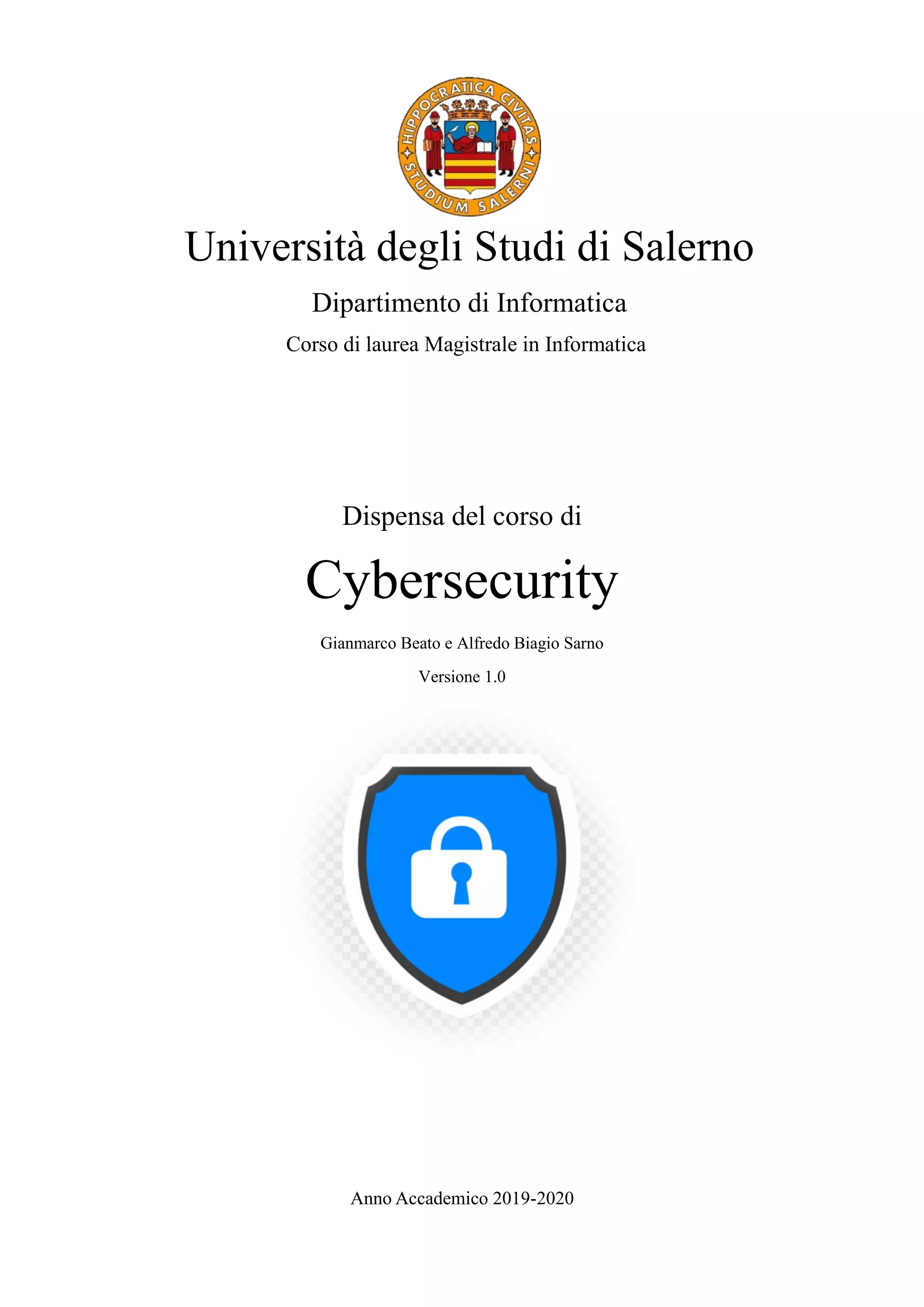 HIPPOCRATICA CIVITAS STUDIUM SALERNI

Università degli Studi di Salerno

Dipartimento di Informatica

Corso di laurea Magistrale in Informatica

Dispensa del corso di

Cybersecurity

Gianmarco Beato e Alfredo Biagio Sarno

Versione 1.0

Anno Accademico 2019-2020